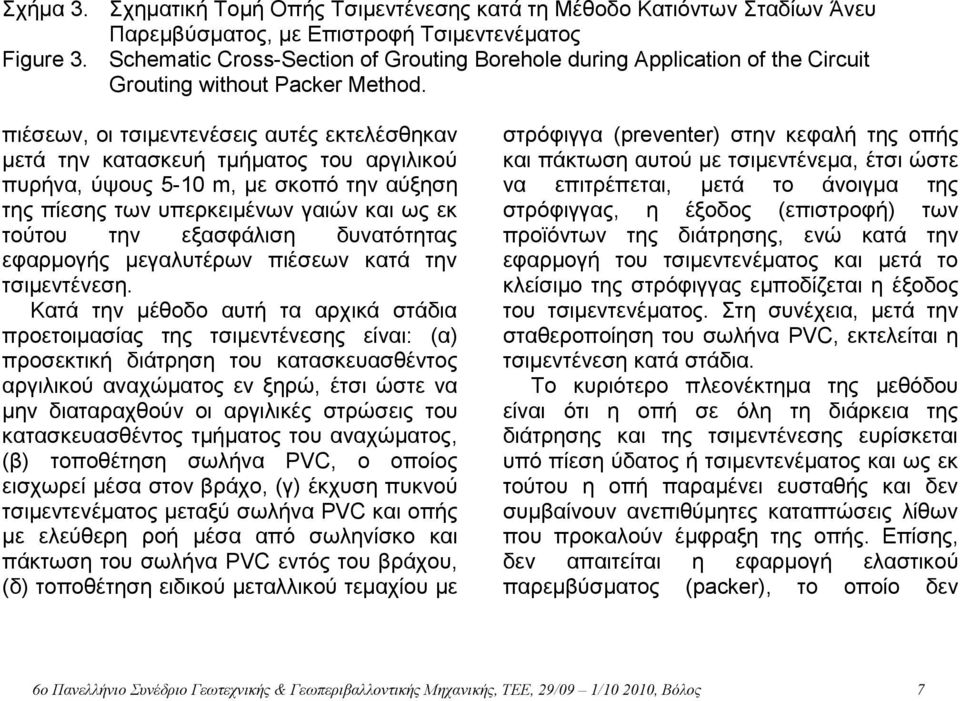 Σχήμα 3. Σχηματική Τομή Οπής Τσιμεντένεσης κατά τη Μέθοδο Κατιόντων Σταδίων Άνευ Παρεμβύσματος, με Επιστροφή Τσιμεντενέματος
Figure 3. Schematic Cross-Section of Grouting Borehole during Application of the Circuit Grouting without Packer Method.

πιέσεων, οι τσιμεντενέσεις αυτές εκτελέσθηκαν μετά την κατασκευή τμήματος του αργιλικού πυρήνα, ύψους 5-10 m, με σκοπό την αύξηση της πίεσης των υπερκειμένων γαιών και ως εκ τούτου την εξασφάλιση δυνατότητας εφαρμογής μεγαλυτέρων πιέσεων κατά την τσιμεντένεση.

Κατά την μέθοδο αυτή τα αρχικά στάδια προετοιμασίας της τσιμεντένεσης είναι: (α) προσεκτική διάτρηση του κατασκευασθέντος αργιλικού αναχώματος εν ξηρώ, έτσι ώστε να μην διαταραχθούν οι αργιλικές στρώσεις του κατασκευασθέντος τμήματος του αναχώματος, (β) τοποθέτηση σωλήνα PVC, ο οποίος εισχωρεί μέσα στον βράχο, (γ) έκχυση πυκνού τσιμεντενέματος μεταξύ σωλήνα PVC και οπής με ελεύθερη ροή μέσα από σωληνίσκο και πάκτωση του σωλήνα PVC εντός του βράχου, (δ) τοποθέτηση ειδικού μεταλλικού τεμαχίου με στρόφιγγα (preventer) στην κεφαλή της οπής και πάκτωση αυτού με τσιμεντένεμα, έτσι ώστε να επιτρέπεται, μετά το άνοιγμα της στρόφιγγας, η έξοδος (επιστροφή) των προϊόντων της διάτρησης, ενώ κατά την εφαρμογή του τσιμεντενέματος και μετά το κλείσιμο της στρόφιγγας εμποδίζεται η έξοδος του τσιμεντενέματος. Στη συνέχεια, μετά την σταθεροποίηση του σωλήνα PVC, εκτελείται η τσιμεντένεση κατά στάδια.

Το κυριότερο πλεονέκτημα της μεθόδου είναι ότι η οπή σε όλη τη διάρκεια της διάτρησης και της τσιμεντένεσης ευρίσκεται υπό πίεση ύδατος ή τσιμεντενέματος και ως εκ τούτου η οπή παραμένει ευσταθής και δεν συμβαίνουν ανεπιθύμητες καταπτώσεις λίθων που προκαλούν έμφραξη της οπής. Επίσης, δεν απαιτείται η εφαρμογή ελαστικού παρεμβύσματος (packer), το οποίο δεν

6ο Πανελλήνιο Συνέδριο Γεωτεχνικής & Γεωπεριβαλλοντικής Μηχανικής, ΤΕΕ, 29/09 – 1/10 2010, Βόλος 7